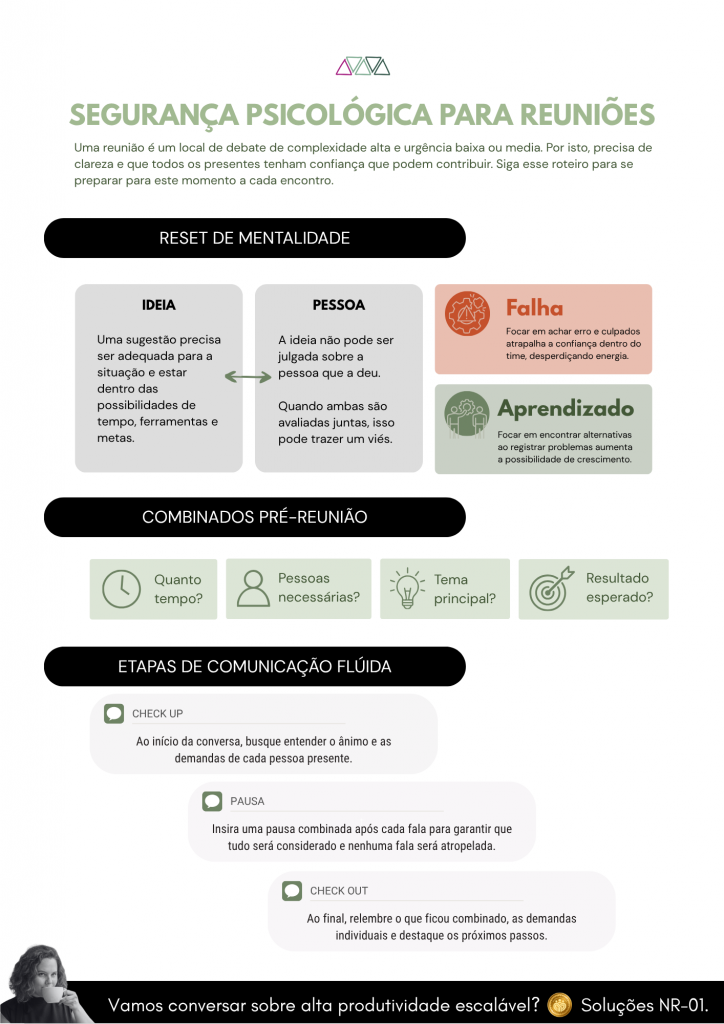 SEGURANÇA PSICOLÓGICA PARA REUNIÕES

Uma reunião é um local de debate de complexidade alta e urgência baixa ou media. Por isto, precisa de clareza e que todos os presentes tenham confiança que podem contribuir. Siga esse roteiro para se preparar para este momento a cada encontro.

RESET DE MENTALIDADE

IDEIA

Uma sugestão precisa ser adequada para a situação e estar dentro das possibilidades de tempo, ferramentas e metas.

PESSOA

A ideia não pode ser julgada sobre a pessoa que a deu.

Quando ambas são avaliadas juntas, isso pode trazer um viés.

Falha

Focar em achar erro e culpados atrapalha a confiança dentro do time, desperdiçando energia.

Aprendizado

Focar em encontrar alternativas ao registrar problemas aumenta a possibilidade de crescimento.

COMBINADOS PRÉ-REUNIÃO

Quanto tempo?

Pessoas necessárias?

Tema principal?

Resultado esperado?

ETAPAS DE COMUNICAÇÃO FLÚIDA

CHECK UP

Ao início da conversa, busque entender o ânimo e as demandas de cada pessoa presente.

PAUSA

Insira uma pausa combinada após cada fala para garantir que tudo será considerado e nenhuma fala será atropelada.

CHECK OUT

Ao final, relembre o que ficou combinado, as demandas individuais e destaque os próximos passos.

Vamos conversar sobre alta produtividade escalável? Soluções NR-01.